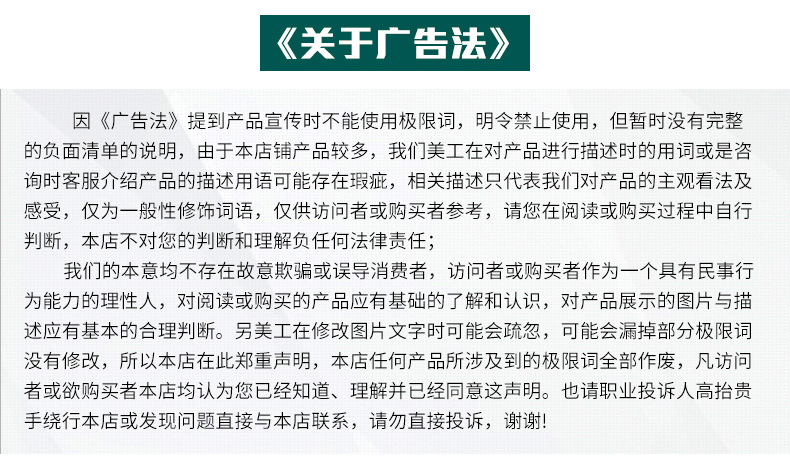 《关于广告法》

因《广告法》提到产品宣传时不能使用极限词，明令禁止使用，但暂时没有完整的负面清单的说明，由于本店铺产品较多，我们美工在对产品进行描述时的用词或是咨询时客服介绍产品的描述用语可能存在瑕疵，相关描述只代表我们对产品的主观看法及感受，仅为一般性修饰词语，仅供访问者或购买者参考，请您在阅读或购买过程中自行判断，本店不对您的判断和理解负任何法律责任；

我们的本意均不存在故意欺骗或误导消费者，访问者或购买者作为一个具有民事行为能力的理性人，对阅读或购买的产品应有基础的了解和认识，对产品展示的图片与描述应有基本的合理判断。另美工在修改图片文字时可能会疏忽，可能会漏掉部分极限词没有修改，所以本店在此郑重声明，本店任何产品所涉及到的极限词全部作废，凡访问者或欲购买者本店均认为您已经知道、理解并已经同意这声明。也请职业投诉人高抬贵手绕行本店或发现问题直接与本店联系，请勿直接投诉，谢谢!